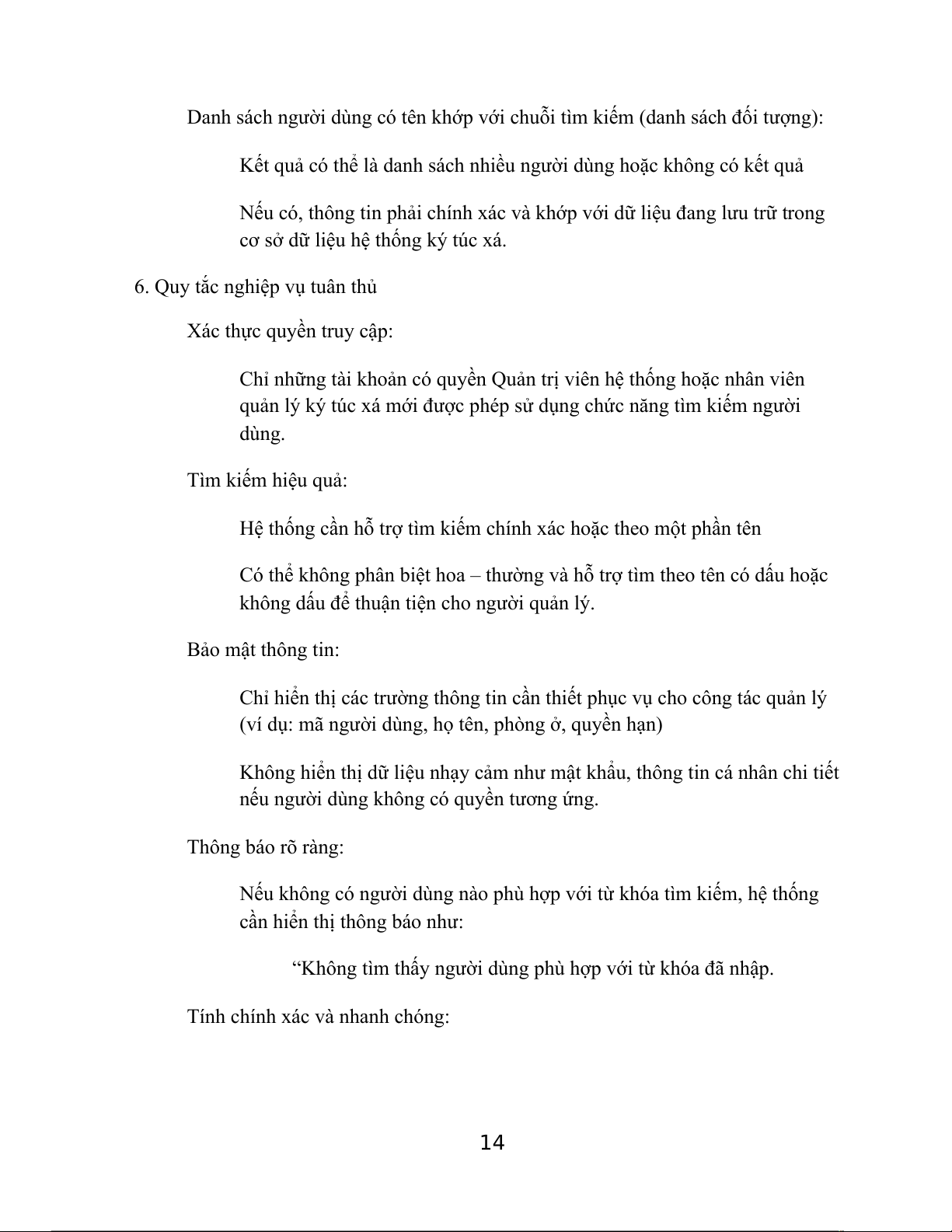 Danh sách người dùng có tên khớp với chuỗi tìm kiếm (danh sách đối tượng):

Kết quả có thể là danh sách nhiều người dùng hoặc không có kết quả

Nếu có, thông tin phải chính xác và khớp với dữ liệu đang lưu trữ trong cơ sở dữ liệu hệ thống ký túc xá.

6. Quy tắc nghiệp vụ tuân thủ

Xác thực quyền truy cập:

Chỉ những tài khoản có quyền Quản trị viên hệ thống hoặc nhân viên quản lý ký túc xá mới được phép sử dụng chức năng tìm kiếm người dùng.

Tìm kiếm hiệu quả:

Hệ thống cần hỗ trợ tìm kiếm chính xác hoặc theo một phần tên

Có thể không phân biệt hoa – thường và hỗ trợ tìm theo tên có dấu hoặc không dấu để thuận tiện cho người quản lý.

Bảo mật thông tin:

Chỉ hiển thị các trường thông tin cần thiết phục vụ cho công tác quản lý (ví dụ: mã người dùng, họ tên, phòng ở, quyền hạn)

Không hiển thị dữ liệu nhạy cảm như mật khẩu, thông tin cá nhân chi tiết nếu người dùng không có quyền tương ứng.

Thông báo rõ ràng:

Nếu không có người dùng nào phù hợp với từ khóa tìm kiếm, hệ thống cần hiển thị thông báo như:

“Không tìm thấy người dùng phù hợp với từ khóa đã nhập.

Tính chính xác và nhanh chóng:

14